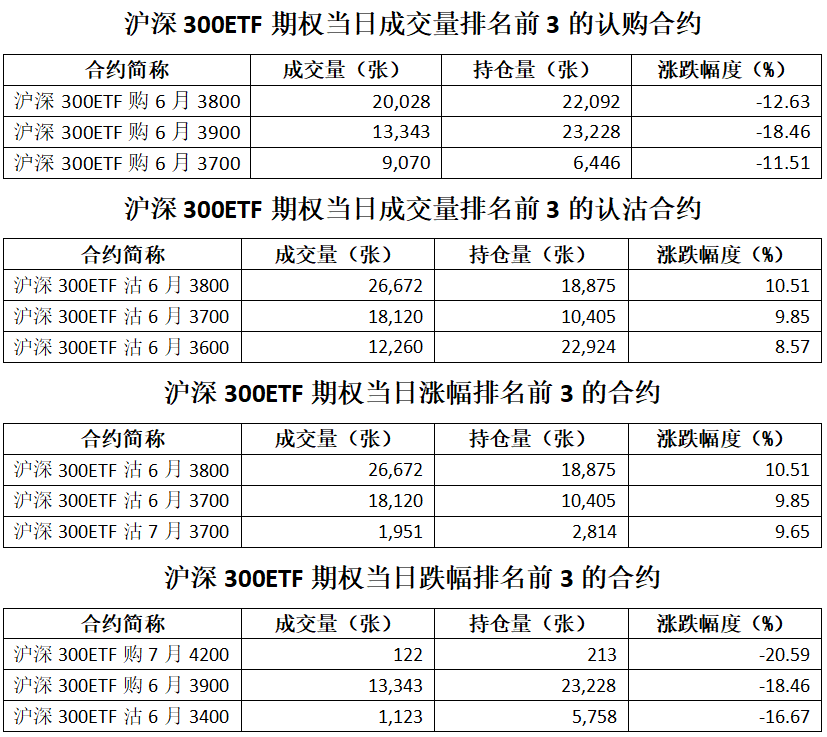 沪深 300ETF 期权当日成交量排名前 3 的认购合约

| 合约简称 | 成交量（张） | 持仓量（张） | 涨跌幅度（%） |
|---|---|---|---|
| 沪深 300ETF 购 6 月 3800 | 20,028 | 22,092 | -12.63 |
| 沪深 300ETF 购 6 月 3900 | 13,343 | 23,228 | -18.46 |
| 沪深 300ETF 购 6 月 3700 | 9,070 | 6,446 | -11.51 |

沪深 300ETF 期权当日成交量排名前 3 的认沽合约

| 合约简称 | 成交量（张） | 持仓量（张） | 涨跌幅度（%） |
|---|---|---|---|
| 沪深 300ETF 沽 6 月 3800 | 26,672 | 18,875 | 10.51 |
| 沪深 300ETF 沽 6 月 3700 | 18,120 | 10,405 | 9.85 |
| 沪深 300ETF 沽 6 月 3600 | 12,260 | 22,924 | 8.57 |

沪深 300ETF 期权当日涨幅排名前 3 的合约

| 合约简称 | 成交量（张） | 持仓量（张） | 涨跌幅度（%） |
|---|---|---|---|
| 沪深 300ETF 沽 6 月 3800 | 26,672 | 18,875 | 10.51 |
| 沪深 300ETF 沽 6 月 3700 | 18,120 | 10,405 | 9.85 |
| 沪深 300ETF 沽 7 月 3700 | 1,951 | 2,814 | 9.65 |

沪深 300ETF 期权当日跌幅排名前 3 的合约

| 合约简称 | 成交量（张） | 持仓量（张） | 涨跌幅度（%） |
|---|---|---|---|
| 沪深 300ETF 购 7 月 4200 | 122 | 213 | -20.59 |
| 沪深 300ETF 购 6 月 3900 | 13,343 | 23,228 | -18.46 |
| 沪深 300ETF 沽 6 月 3400 | 1,123 | 5,758 | -16.67 |